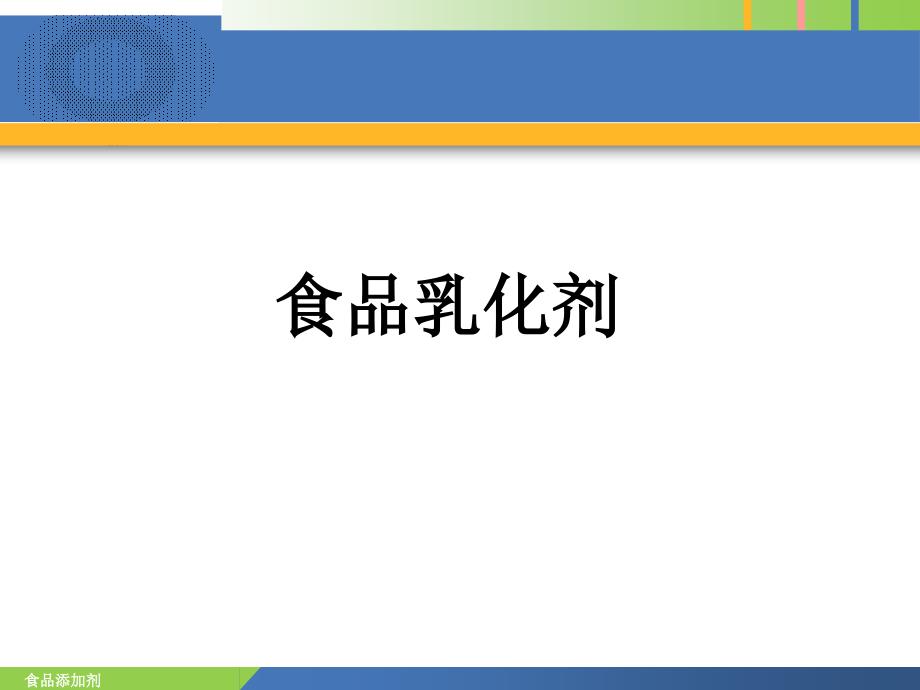 食品乳化剂

食品添加剂